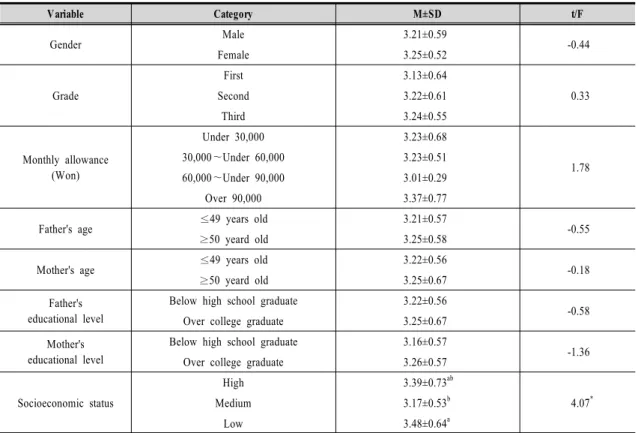 | Variable | Category | M±SD | t/F |
|---|---|---|---|
| Gender | Male | 3.21±0.59 | -0.44 |
| | Female | 3.25±0.52 | |
| Grade | First | 3.13±0.64 | 0.33 |
| | Second | 3.22±0.61 | |
| | Third | 3.24±0.55 | |
| Monthly allowance (Won) | Under 30,000 | 3.23±0.68 | 1.78 |
| | 30,000～Under 60,000 | 3.23±0.51 | |
| | 60,000～Under 90,000 | 3.01±0.29 | |
| | Over 90,000 | 3.37±0.77 | |
| Father's age | ≤49 years old | 3.21±0.57 | -0.55 |
| | ≥50 yeard old | 3.25±0.58 | |
| Mother's age | ≤49 years old | 3.22±0.56 | -0.18 |
| | ≥50 yeard old | 3.25±0.67 | |
| Father's educational level | Below high school graduate | 3.22±0.56 | -0.58 |
| | Over college graduate | 3.25±0.67 | |
| Mother's educational level | Below high school graduate | 3.16±0.57 | -1.36 |
| | Over college graduate | 3.26±0.57 | |
| Socioeconomic status | High | 3.39±0.73$^{ab}$ | 4.07$^{*}$ |
| | Medium | 3.17±0.53$^{b}$ | |
| | Low | 3.48±0.64$^{a}$ | |